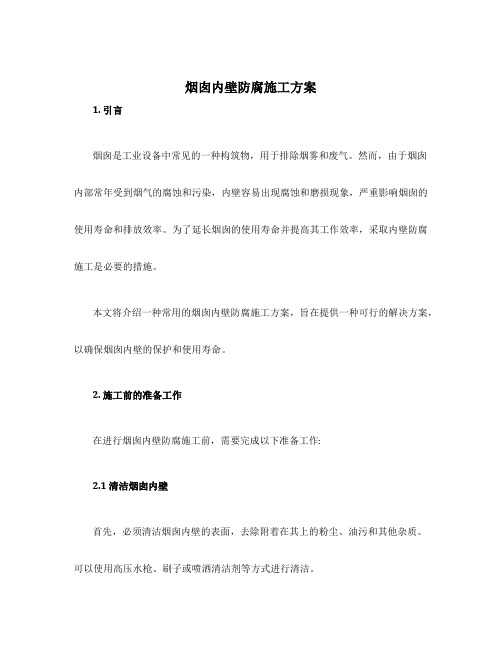 烟囱内壁防腐施工方案

1. 引言

烟囱是工业设备中常见的一种构筑物，用于排除烟雾和废气。然而，由于烟囱内部常年受到烟气的腐蚀和污染，内壁容易出现腐蚀和磨损现象，严重影响烟囱的使用寿命和排放效率。为了延长烟囱的使用寿命并提高其工作效率，采取内壁防腐施工是必要的措施。

本文将介绍一种常用的烟囱内壁防腐施工方案，旨在提供一种可行的解决方案，以确保烟囱内壁的保护和使用寿命。

2. 施工前的准备工作

在进行烟囱内壁防腐施工前，需要完成以下准备工作:

2.1 清洁烟囱内壁

首先，必须清洁烟囱内壁的表面，去除附着在其上的粉尘、油污和其他杂质。可以使用高压水枪、刷子或喷洒清洁剂等方式进行清洁。